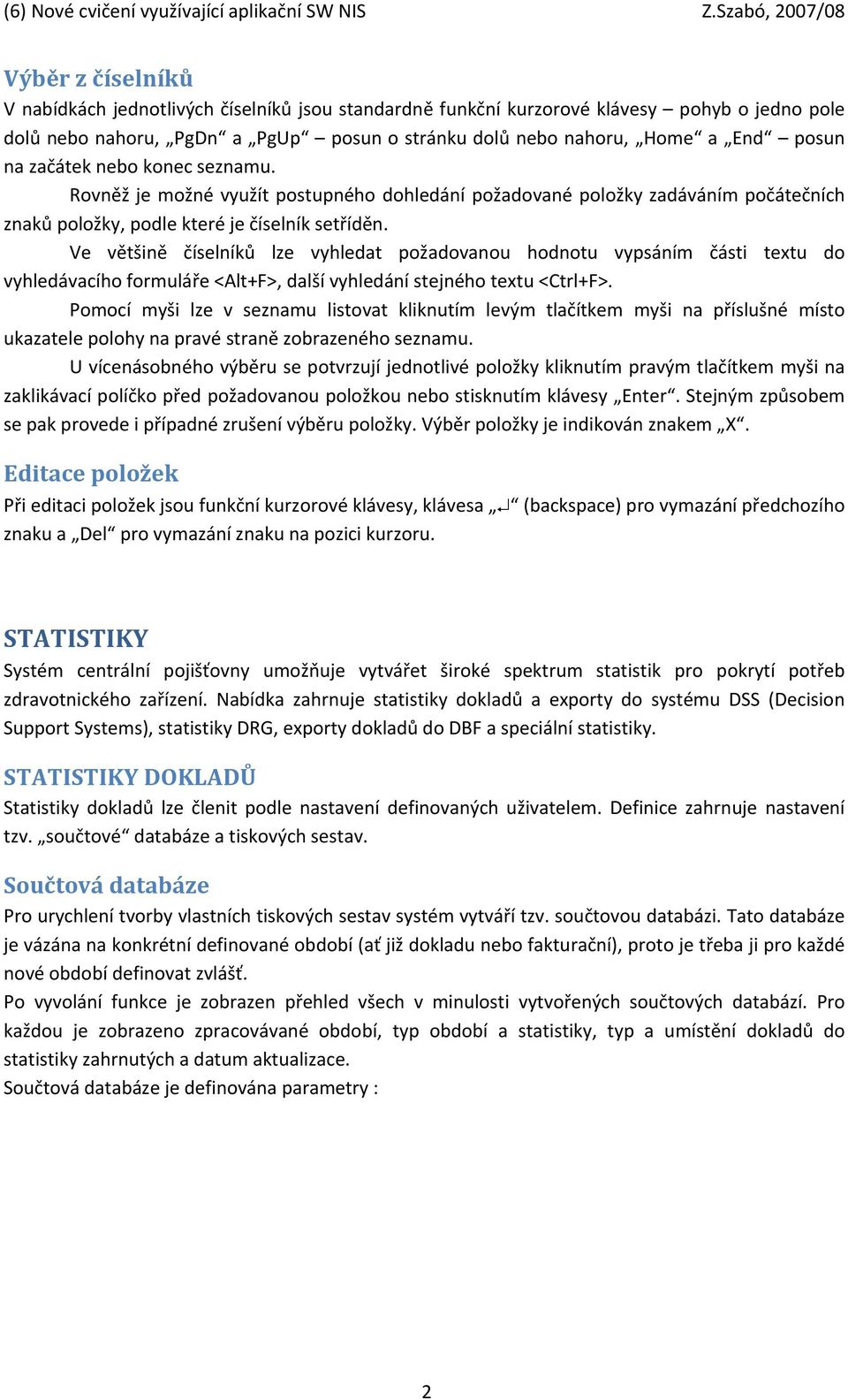 (6) Nové cvičení využívající aplikační SW NIS Z.Szabó, 2007/08

Výběr z číselníků
V nabídkách jednotlivých číselníků jsou standardně funkční kurzorové klávesy – pohyb o jedno pole dolů nebo nahoru, „PgDn“ a „PgUp“ – posun o stránku dolů nebo nahoru, „Home“ a „End“ – posun na začátek nebo konec seznamu.

Rovněž je možné využít postupného dohledání požadované položky zadáváním počátečních znaků položky, podle které je číselník setříděn.

Ve většině číselníků lze vyhledat požadovanou hodnotu vypsáním části textu do vyhledávacího formuláře <Alt+F>, další vyhledání stejného textu <Ctrl+F>.

Pomocí myši lze v seznamu listovat kliknutím levým tlačítkem myši na příslušné místo ukazatele polohy na pravé straně zobrazeného seznamu.

U vícenásobného výběru se potvrzují jednotlivé položky kliknutím pravým tlačítkem myši na zaklikávací políčko před požadovanou položkou nebo stisknutím klávesy „Enter“. Stejným způsobem se pak provede i případné zrušení výběru položky. Výběr položky je indikován znakem „X“.

Editace položek
Při editaci položek jsou funkční kurzorové klávesy, klávesa „↵“ (backspace) pro vymazání předchozího znaku a „Del“ pro vymazání znaku na pozici kurzoru.

STATISTIKY
Systém centrální pojišťovny umožňuje vytvářet široké spektrum statistik pro pokrytí potřeb zdravotnického zařízení. Nabídka zahrnuje statistiky dokladů a exporty do systému DSS (Decision Support Systems), statistiky DRG, exporty dokladů do DBF a speciální statistiky.

STATISTIKY DOKLADŮ
Statistiky dokladů lze členit podle nastavení definovaných uživatelem. Definice zahrnuje nastavení tzv. „součtové“ databáze a tiskových sestav.

Součtová databáze
Pro urychlení tvorby vlastních tiskových sestav systém vytváří tzv. součtovou databázi. Tato databáze je vázána na konkrétní definované období (ať již dokladu nebo fakturační), proto je třeba ji pro každé nové období definovat zvlášť.
Po vyvolání funkce je zobrazen přehled všech v minulosti vytvořených součtových databází. Pro každou je zobrazeno zpracovávané období, typ období a statistiky, typ a umístění dokladů do statistiky zahrnutých a datum aktualizace.
Součtová databáze je definována parametry :

2